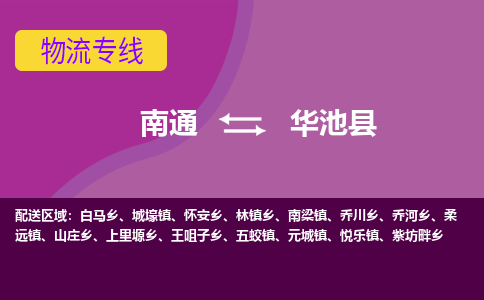 物流专线

南通 华池县

配送区域：白马乡、城壕镇、怀安乡、林镇乡、南梁镇、乔川乡、乔河乡、柔远镇、山庄乡、上里塬乡、王咀子乡、五蛟镇、元城镇、悦乐镇、紫坊畔乡